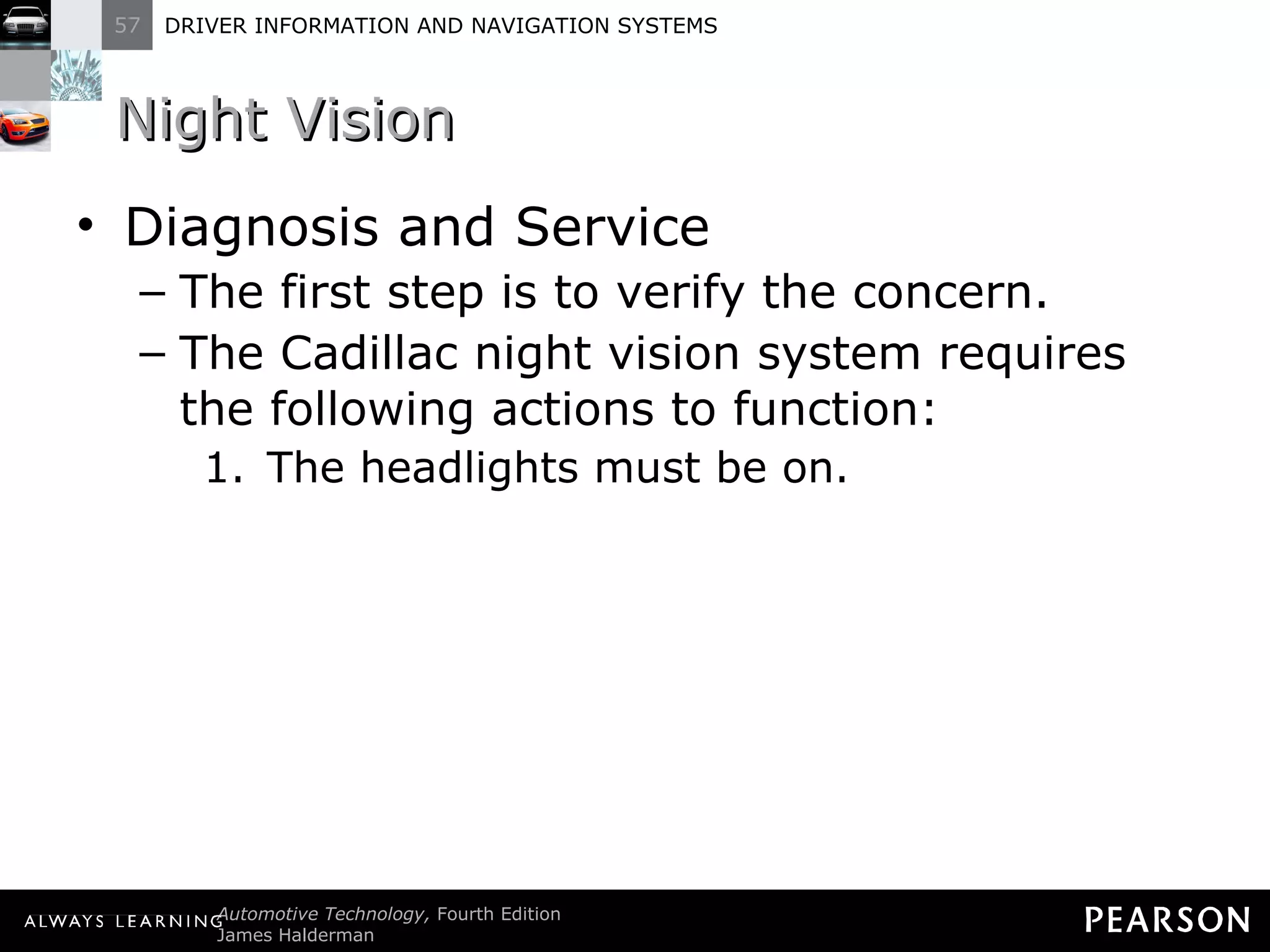 57 DRIVER INFORMATION AND NAVIGATION SYSTEMS

Night Vision

• Diagnosis and Service
– The first step is to verify the concern.
– The Cadillac night vision system requires the following actions to function:
1. The headlights must be on.

ALWAYS LEARNING Automotive Technology, Fourth Edition
James Halderman

PEARSON